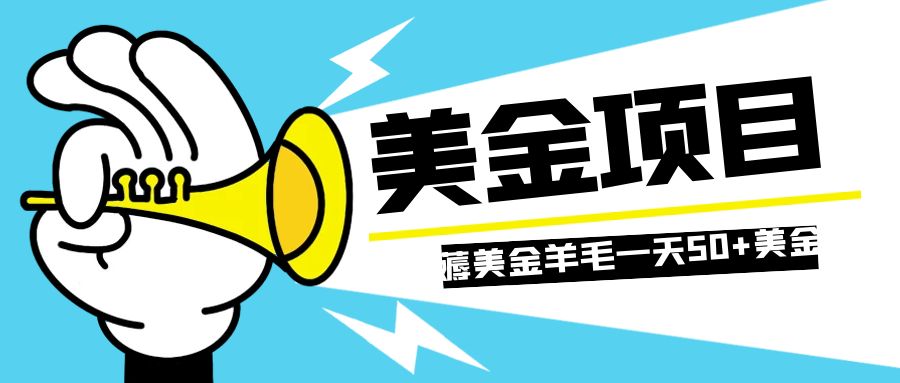 美金项目

薅美金羊毛一天50+美金